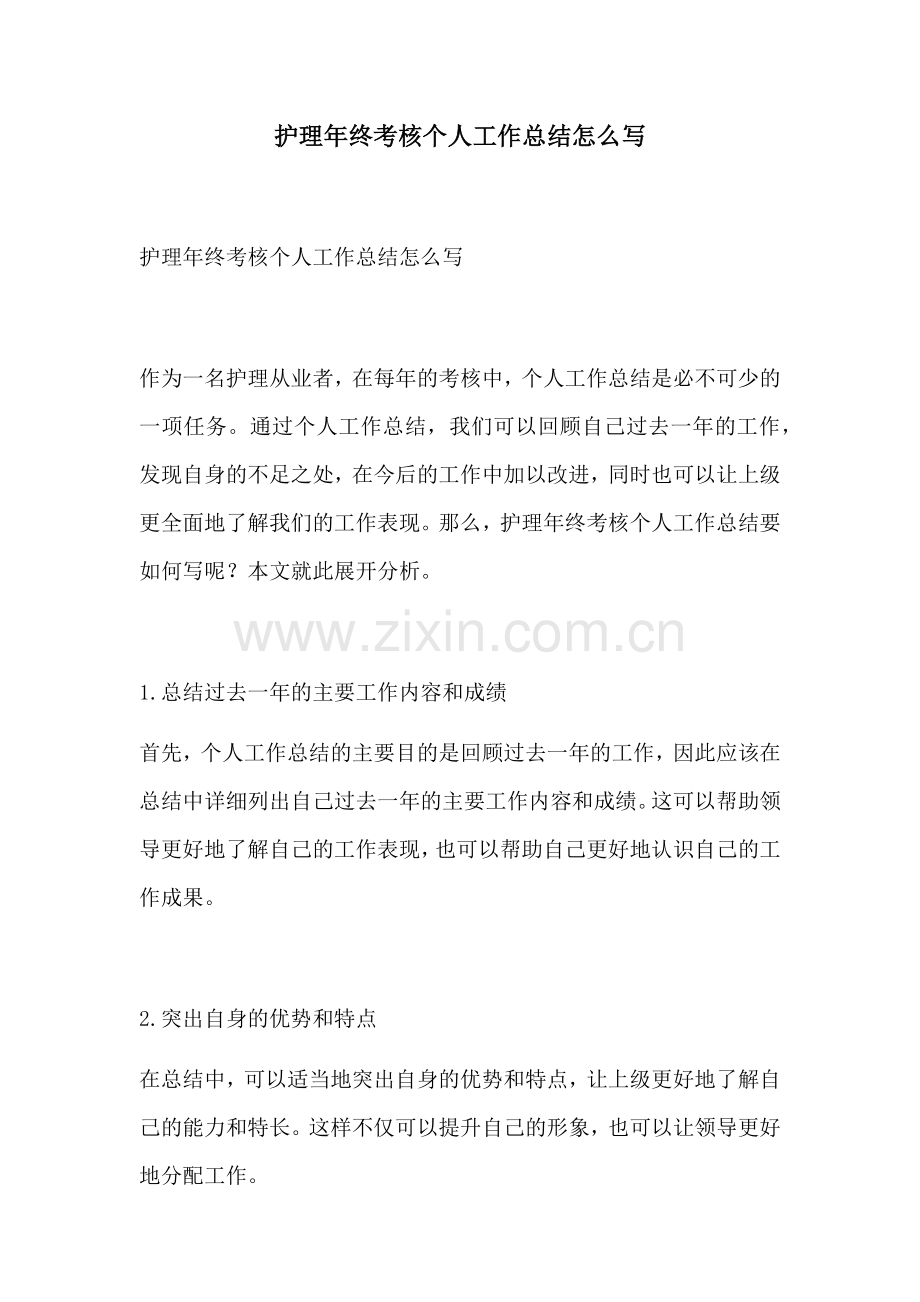 护理年终考核个人工作总结怎么写

护理年终考核个人工作总结怎么写

作为一名护理从业者，在每年的考核中，个人工作总结是必不可少的一项任务。通过个人工作总结，我们可以回顾自己过去一年的工作，发现自身的不足之处，在今后的工作中加以改进，同时也可以让上级更全面地了解我们的工作表现。那么，护理年终考核个人工作总结要如何写呢？本文就此展开分析。

1.总结过去一年的主要工作内容和成绩

首先，个人工作总结的主要目的是回顾过去一年的工作，因此应该在总结中详细列出自己过去一年的主要工作内容和成绩。这可以帮助领导更好地了解自己的工作表现，也可以帮助自己更好地认识自己的工作成果。

2.突出自身的优势和特点

在总结中，可以适当地突出自身的优势和特点，让上级更好地了解自己的能力和特长。这样不仅可以提升自己的形象，也可以让领导更好地分配工作。

www.zixin.com.cn